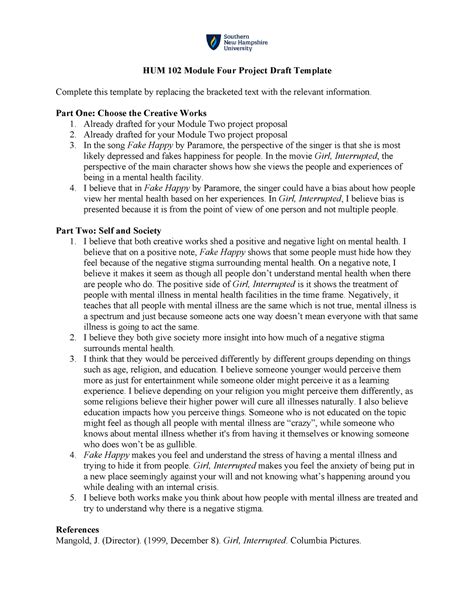 Southern New Hampshire University

HUM 102 Module Four Project Draft Template

Complete this template by replacing the bracketed text with the relevant information.

Part One: Choose the Creative Works
1. Already drafted for your Module Two project proposal
2. Already drafted for your Module Two project proposal
3. In the song Fake Happy by Paramore, the perspective of the singer is that she is most likely depressed and fakes happiness for people. In the movie Girl, Interrupted, the perspective of the main character shows how she views the people and experiences of being in a mental health facility.
4. I believe that in Fake Happy by Paramore, the singer could have a bias about how people view her mental health based on her experiences. In Girl, Interrupted, I believe bias is presented because it is from the point of view of one person and not multiple people.

Part Two: Self and Society
1. I believe that both creative works shed a positive and negative light on mental health. I believe that on a positive note, Fake Happy shows that some people must hide how they feel because of the negative stigma surrounding mental health. On a negative note, I believe it makes it seem as though all people don't understand mental health when there are people who do. The positive side of Girl, Interrupted is it shows the treatment of people with mental illness in mental health facilities in the time frame. Negatively, it teaches that all people with mental illness are the same which is not true, mental illness is a spectrum and just because someone acts one way doesn't mean everyone with that same illness is going to act the same.
2. I believe they both give society more insight into how much of a negative stigma surrounds mental health.
3. I think that they would be perceived differently by different groups depending on things such as age, religion, and education. I believe someone younger would perceive them more as just for entertainment while someone older might perceive it as a learning experience. I believe depending on your religion you might perceive them differently, as some religions believe their higher power will cure all illnesses naturally. I also believe education impacts how you perceive things. Someone who is not educated on the topic might feel as though all people with mental illness are "crazy", while someone who knows about mental illness whether it's from having it themselves or knowing someone who does won't be as gullible.
4. Fake Happy makes you feel and understand the stress of having a mental illness and trying to hide it from people. Girl, Interrupted makes you feel the anxiety of being put in a new place seemingly against your will and not knowing what's happening around you while dealing with an internal crisis.
5. I believe both works make you think about how people with mental illness are treated and try to understand why there is a negative stigma.

References
Mangold, J. (Director). (1999, December 8). Girl, Interrupted. Columbia Pictures.